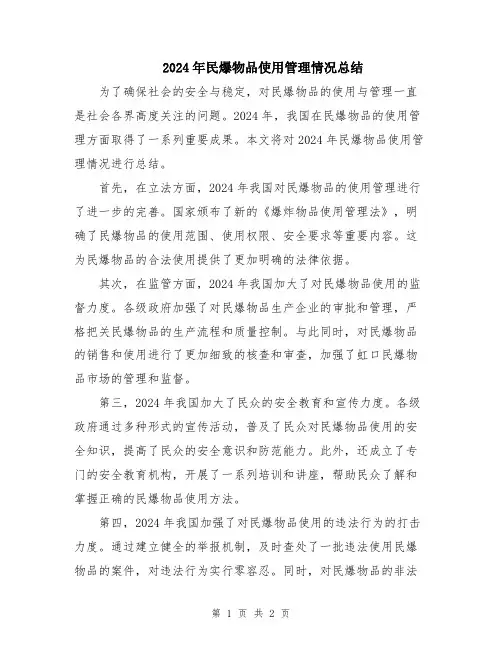 2024年民爆物品使用管理情况总结

为了确保社会的安全与稳定，对民爆物品的使用与管理一直是社会各界高度关注的问题。2024年，我国在民爆物品的使用管理方面取得了一系列重要成果。本文将对2024年民爆物品使用管理情况进行总结。

首先，在立法方面，2024年我国对民爆物品的使用管理进行了进一步的完善。国家颁布了新的《爆炸物品使用管理法》，明确了民爆物品的使用范围、使用权限、安全要求等重要内容。这为民爆物品的合法使用提供了更加明确的法律依据。

其次，在监管方面，2024年我国加大了对民爆物品使用的监督力度。各级政府加强了对民爆物品生产企业的审批和管理，严格把关民爆物品的生产流程和质量控制。与此同时，对民爆物品的销售和使用进行了更加细致的核查和审查，加强了虹口民爆物品市场的管理和监督。

第三，2024年我国加大了民众的安全教育和宣传力度。各级政府通过多种形式的宣传活动，普及了民众对民爆物品使用的安全知识，提高了民众的安全意识和防范能力。此外，还成立了专门的安全教育机构，开展了一系列培训和讲座，帮助民众了解和掌握正确的民爆物品使用方法。

第四，2024年我国加强了对民爆物品使用的违法行为的打击力度。通过建立健全的举报机制，及时查处了一批违法使用民爆物品的案件，对违法行为实行零容忍。同时，对民爆物品的非法

第 1 页 共 2 页